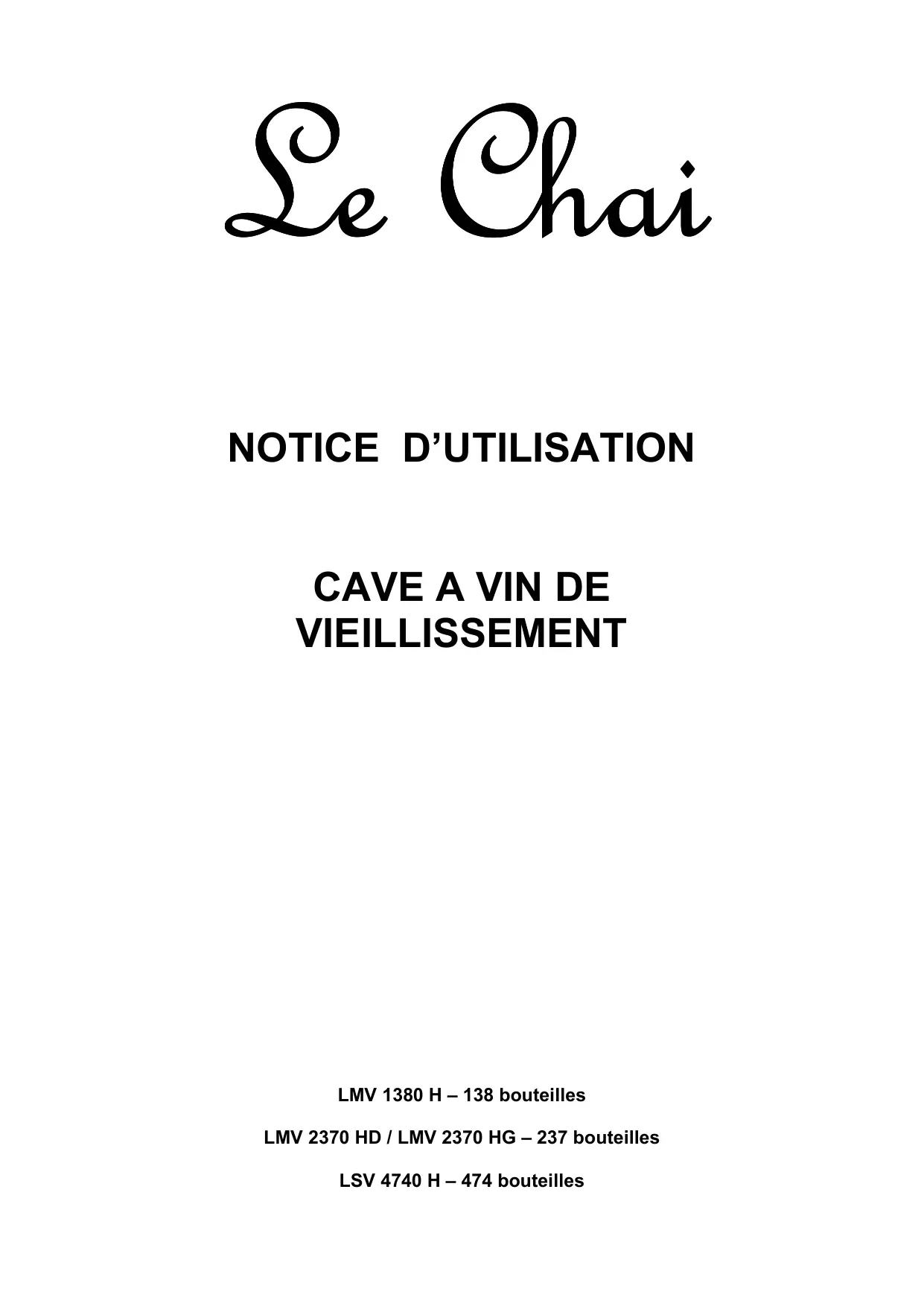 Le Chai

NOTICE D'UTILISATION

CAVE A VIN DE
VIEILLISSEMENT

LMV 1380 H – 138 bouteilles

LMV 2370 HD / LMV 2370 HG – 237 bouteilles

LSV 4740 H – 474 bouteilles